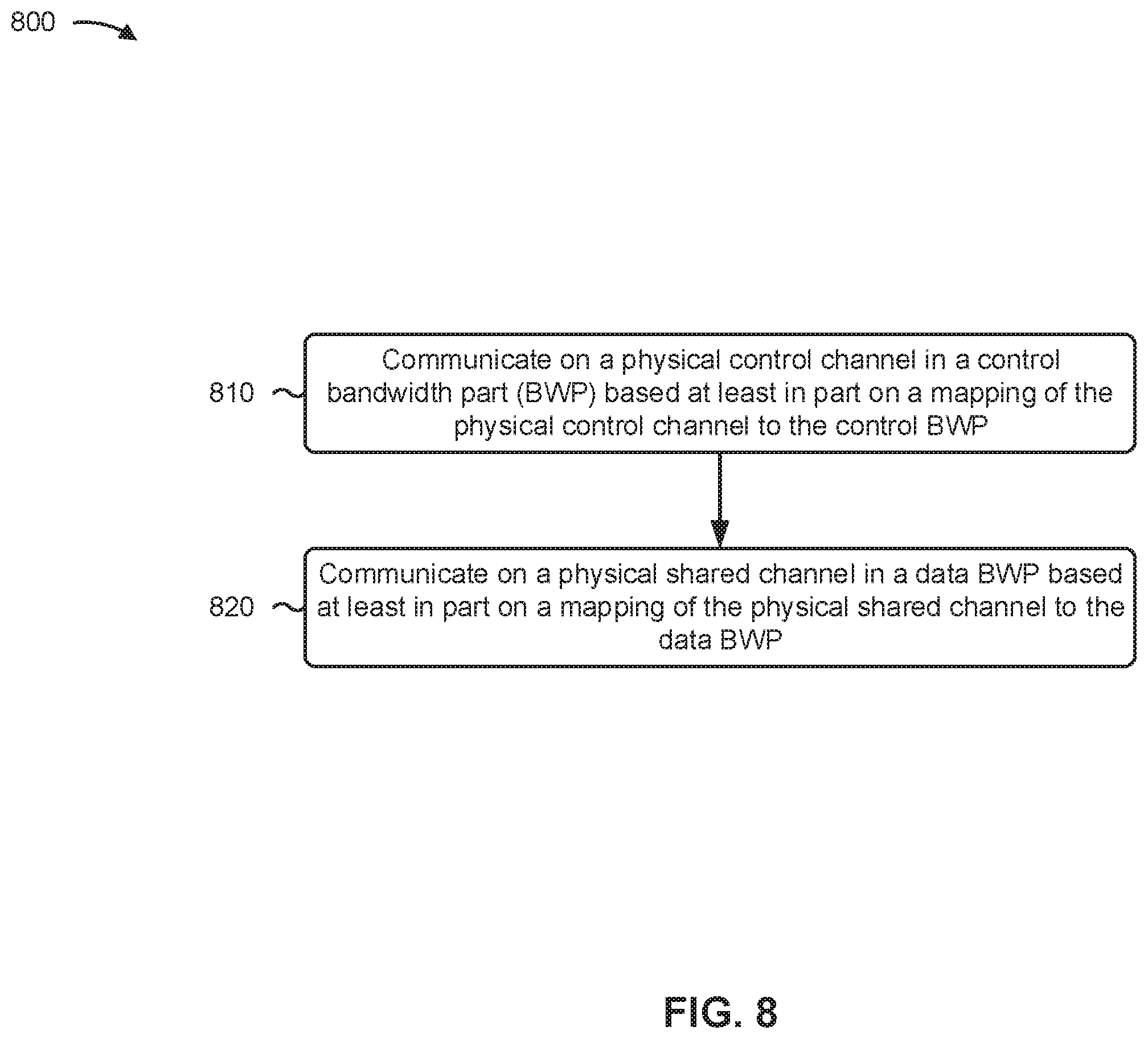 800

810

Communicate on a physical control channel in a control bandwidth part (BWP) based at least in part on a mapping of the physical control channel to the control BWP

820

Communicate on a physical shared channel in a data BWP based at least in part on a mapping of the physical shared channel to the data BWP

FIG. 8